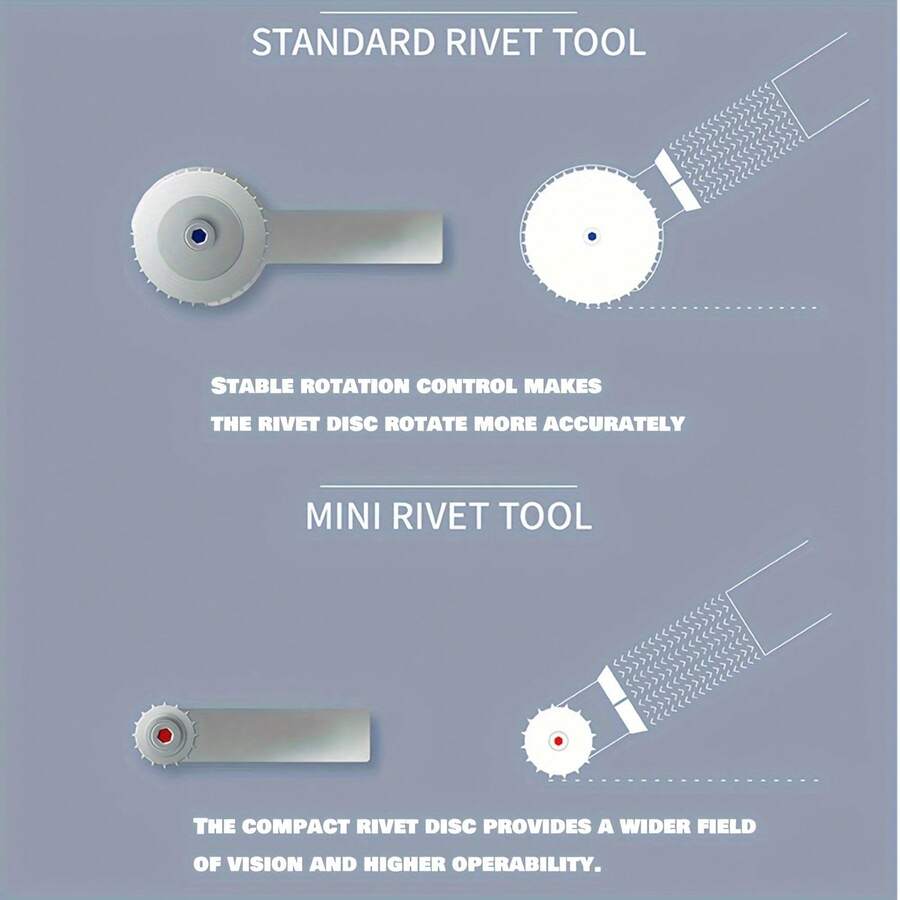 STANDARD RIVET TOOL

STABLE ROTATION CONTROL MAKES THE RIVET DISC ROTATE MORE ACCURATELY

MINI RIVET TOOL

THE COMPACT RIVET DISC PROVIDES A WIDER FIELD OF VISION AND HIGHER OPERABILITY.